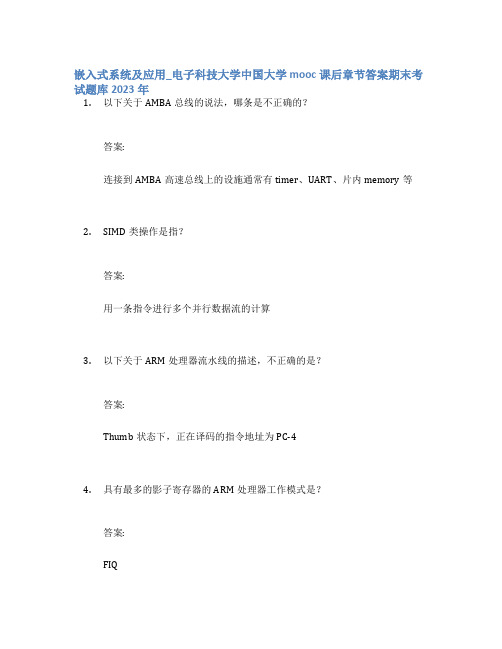 嵌入式系统及应用_电子科技大学中国大学 mooc 课后章节答案期末考试题库 2023 年

1. 以下关于 AMBA 总线的说法，哪条是不正确的？

答案:

连接到 AMBA 高速总线上的设施通常有 timer、UART、片内 memory 等

2. SIMD 类操作是指？

答案:

用一条指令进行多个并行数据流的计算

3. 以下关于 ARM 处理器流水线的描述，不正确的是？

答案:

Thumb 状态下，正在译码的指令地址为 PC-4

4. 具有最多的影子寄存器的 ARM 处理器工作模式是？

答案:

FIQ